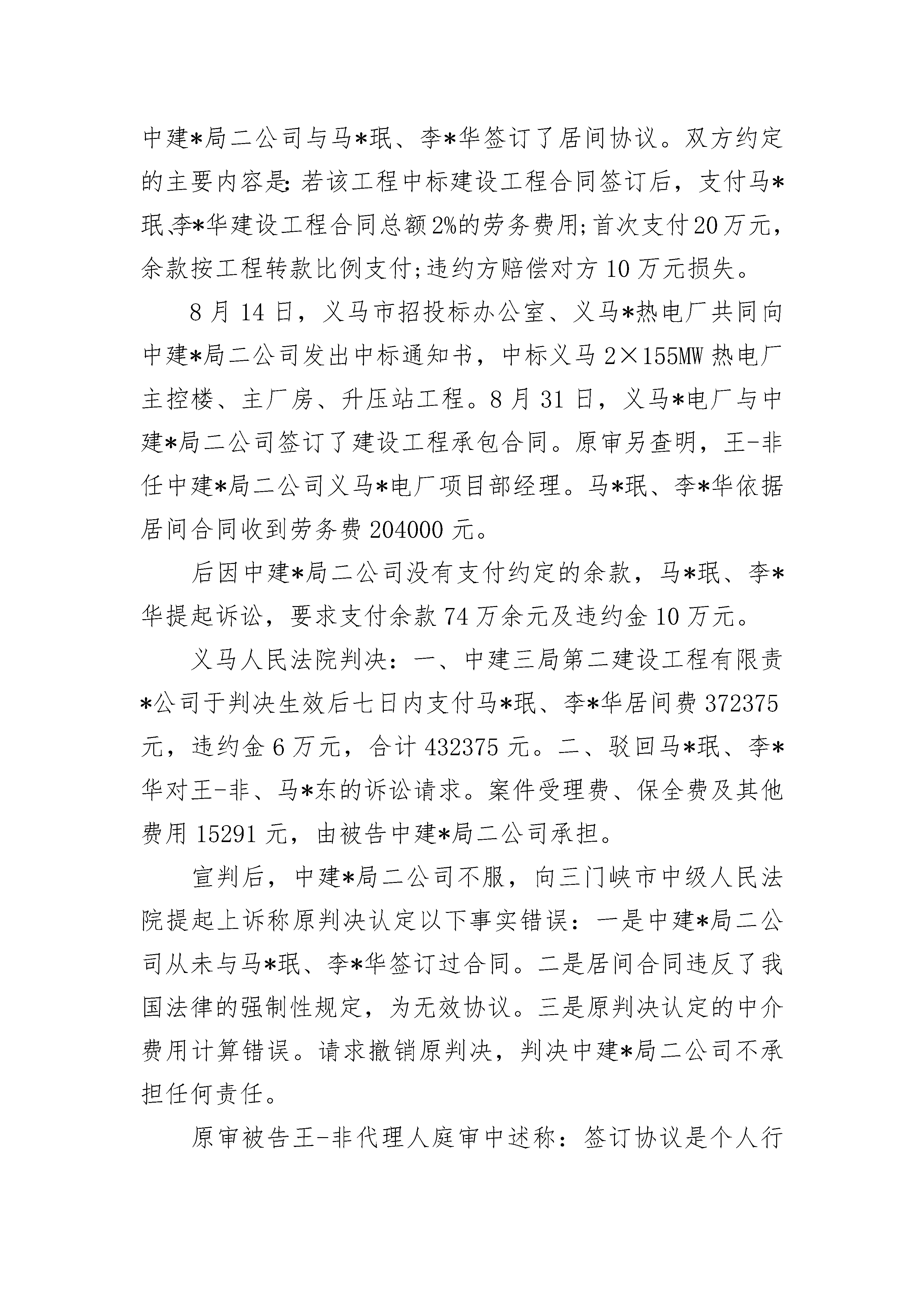 中建*局二公司与马*珉、李*华签订了居间协议。双方约定的主要内容是:若该工程中标建设工程合同签订后，支付马*珉、李*华建设工程合同总额2%的劳务费用;首次支付20万元，余款按工程转款比例支付;违约方赔偿对方10万元损失。

8月14日，义马市招投标办公室、义马*热电厂共同向中建*局二公司发出中标通知书，中标义马2×155MW热电厂主控楼、主厂房、升压站工程。8月31日，义马*电厂与中建*局二公司签订了建设工程承包合同。原审另查明，王-非任中建*局二公司义马*电厂项目部经理。马*珉、李*华依据居间合同收到劳务费204000元。

后因中建*局二公司没有支付约定的余款，马*珉、李*华提起诉讼，要求支付余款74万余元及违约金10万元。

义马人民法院判决：一、中建三局第二建设工程有限责*公司于判决生效后七日内支付马*珉、李*华居间费372375元，违约金6万元，合计432375元。二、驳回马*珉、李*华对王-非、马*东的诉讼请求。案件受理费、保全费及其他费用15291元，由被告中建*局二公司承担。

宣判后，中建*局二公司不服，向三门峡市中级人民法院提起上诉称原判决认定以下事实错误：一是中建*局二公司从未与马*珉、李*华签订过合同。二是居间合同违反了我国法律的强制性规定，为无效协议。三是原判决认定的中介费用计算错误。请求撤销原判决，判决中建*局二公司不承担任何责任。

原审被告王-非代理人庭审中述称：签订协议是个人行